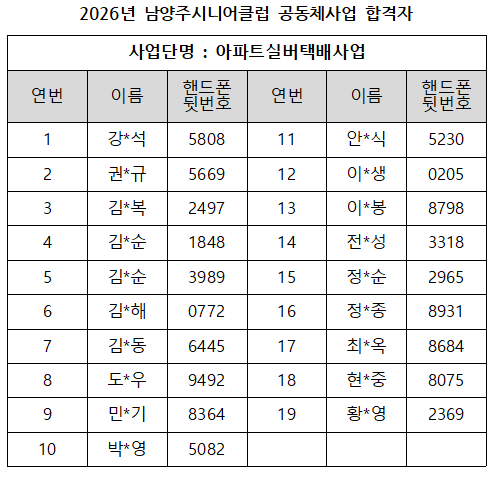 2026년 남양주시니어클럽 공동체사업 합격자

| 사업단명 : 아파트실버택배사업 | | | | | |
|---|---|---|---|---|---|
| 연번 | 이름 | 핸드폰 뒷번호 | 연번 | 이름 | 핸드폰 뒷번호 |
| 1 | 강*석 | 5808 | 11 | 안*식 | 5230 |
| 2 | 권*규 | 5669 | 12 | 이*생 | 0205 |
| 3 | 김*복 | 2497 | 13 | 이*봉 | 8798 |
| 4 | 김*순 | 1848 | 14 | 전*성 | 3318 |
| 5 | 김*순 | 3989 | 15 | 정*순 | 2965 |
| 6 | 김*해 | 0772 | 16 | 정*종 | 8931 |
| 7 | 김*동 | 6445 | 17 | 최*옥 | 8684 |
| 8 | 도*우 | 9492 | 18 | 현*중 | 8075 |
| 9 | 민*기 | 8364 | 19 | 황*영 | 2369 |
| 10 | 박*영 | 5082 | | | |